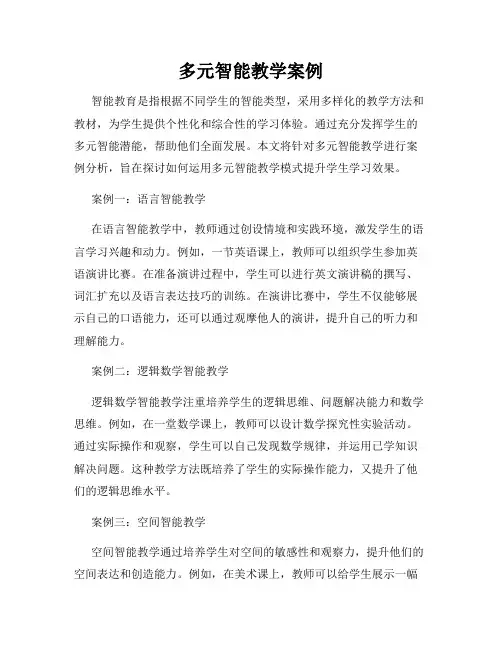 多元智能教学案例

智能教育是指根据不同学生的智能类型，采用多样化的教学方法和教材，为学生提供个性化和综合性的学习体验。通过充分发挥学生的多元智能潜能，帮助他们全面发展。本文将针对多元智能教学进行案例分析，旨在探讨如何运用多元智能教学模式提升学生学习效果。

案例一：语言智能教学

在语言智能教学中，教师通过创设情境和实践环境，激发学生的语言学习兴趣和动力。例如，一节英语课上，教师可以组织学生参加英语演讲比赛。在准备演讲过程中，学生可以进行英文演讲稿的撰写、词汇扩充以及语言表达技巧的训练。在演讲比赛中，学生不仅能够展示自己的口语能力，还可以通过观摩他人的演讲，提升自己的听力和理解能力。

案例二：逻辑数学智能教学

逻辑数学智能教学注重培养学生的逻辑思维、问题解决能力和数学思维。例如，在一堂数学课上，教师可以设计数学探究性实验活动。通过实际操作和观察，学生可以自己发现数学规律，并运用已学知识解决问题。这种教学方法既培养了学生的实际操作能力，又提升了他们的逻辑思维水平。

案例三：空间智能教学

空间智能教学通过培养学生对空间的敏感性和观察力，提升他们的空间表达和创造能力。例如，在美术课上，教师可以给学生展示一幅